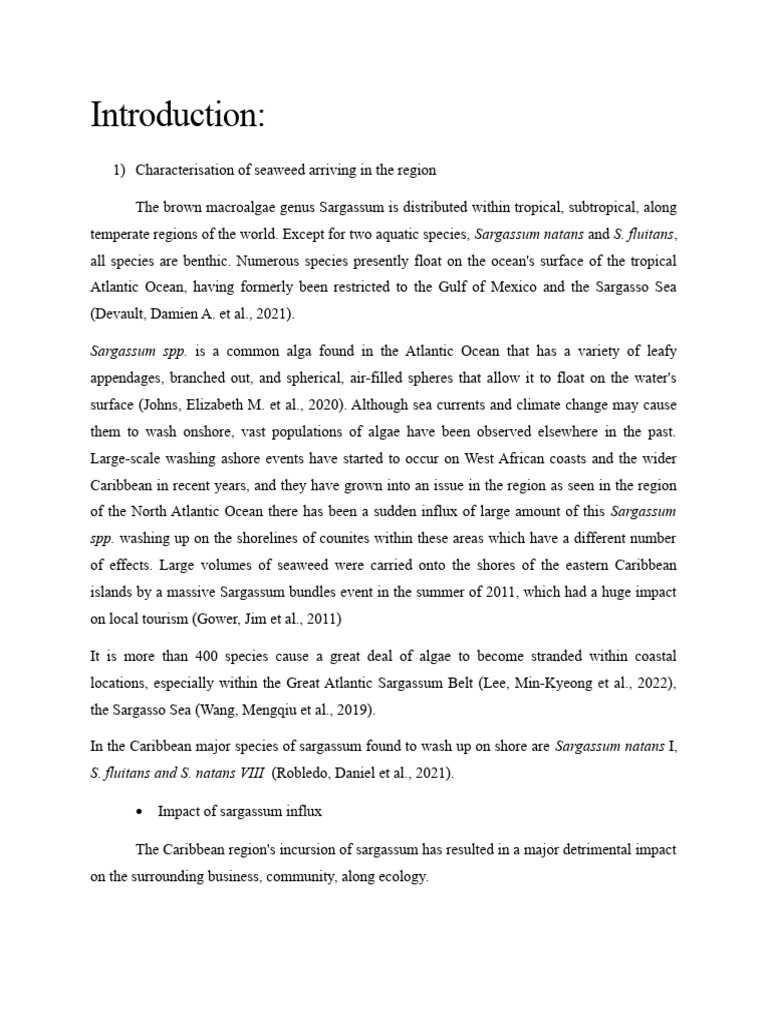 Introduction:

1) Characterisation of seaweed arriving in the region

The brown macroalgae genus Sargassum is distributed within tropical, subtropical, along temperate regions of the world. Except for two aquatic species, Sargassum natans and S. fluitans, all species are benthic. Numerous species presently float on the ocean's surface of the tropical Atlantic Ocean, having formerly been restricted to the Gulf of Mexico and the Sargasso Sea (Devault, Damien A. et al., 2021).

Sargassum spp. is a common alga found in the Atlantic Ocean that has a variety of leafy appendages, branched out, and spherical, air-filled spheres that allow it to float on the water's surface (Johns, Elizabeth M. et al., 2020). Although sea currents and climate change may cause them to wash onshore, vast populations of algae have been observed elsewhere in the past. Large-scale washing ashore events have started to occur on West African coasts and the wider Caribbean in recent years, and they have grown into an issue in the region as seen in the region of the North Atlantic Ocean there has been a sudden influx of large amount of this Sargassum spp. washing up on the shorelines of counites within these areas which have a different number of effects. Large volumes of seaweed were carried onto the shores of the eastern Caribbean islands by a massive Sargassum bundles event in the summer of 2011, which had a huge impact on local tourism (Gower, Jim et al., 2011)

It is more than 400 species cause a great deal of algae to become stranded within coastal locations, especially within the Great Atlantic Sargassum Belt (Lee, Min-Kyeong et al., 2022), the Sargasso Sea (Wang, Mengqiu et al., 2019).

In the Caribbean major species of sargassum found to wash up on shore are Sargassum natans I, S. fluitans and S. natans VIII (Robledo, Daniel et al., 2021).

• Impact of sargassum influx

The Caribbean region's incursion of sargassum has resulted in a major detrimental impact on the surrounding business, community, along ecology.